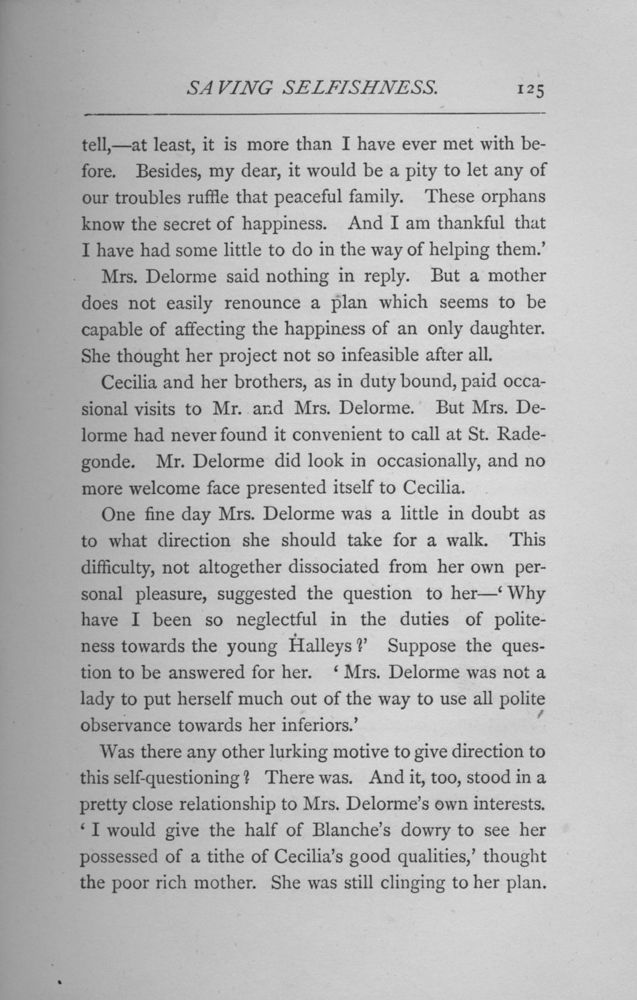 SAVING SELFISHNESS. 125

tell,—at least, it is more than I have ever met with before. Besides, my dear, it would be a pity to let any of our troubles ruffle that peaceful family. These orphans know the secret of happiness. And I am thankful that I have had some little to do in the way of helping them.'

Mrs. Delorme said nothing in reply. But a mother does not easily renounce a plan which seems to be capable of affecting the happiness of an only daughter. She thought her project not so infeasible after all.

Cecilia and her brothers, as in duty bound, paid occasional visits to Mr. and Mrs. Delorme. But Mrs. Delorme had never found it convenient to call at St. Radegonde. Mr. Delorme did look in occasionally, and no more welcome face presented itself to Cecilia.

One fine day Mrs. Delorme was a little in doubt as to what direction she should take for a walk. This difficulty, not altogether dissociated from her own personal pleasure, suggested the question to her—'Why have I been so neglectful in the duties of politeness towards the young Halleys?' Suppose the question to be answered for her. 'Mrs. Delorme was not a lady to put herself much out of the way to use all polite observance towards her inferiors.'

Was there any other lurking motive to give direction to this self-questioning? There was. And it, too, stood in a pretty close relationship to Mrs. Delorme's own interests. 'I would give the half of Blanche's dowry to see her possessed of a tithe of Cecilia's good qualities,' thought the poor rich mother. She was still clinging to her plan.